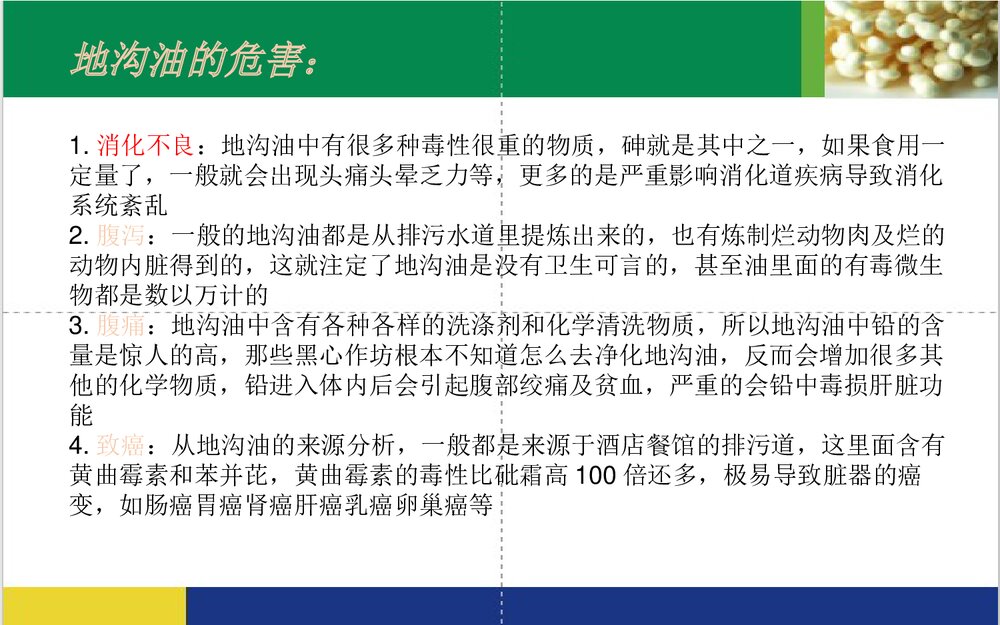 地沟油的危害：

1. 消化不良：地沟油中有很多种毒性很重的物质，砷就是其中之一，如果食用一定量了，一般就会出现头痛头晕乏力等，更多的是严重影响消化道疾病导致消化系统紊乱
2. 腹泻：一般的地沟油都是从排污水道里提炼出来的，也有炼制烂动物肉及烂的动物内脏得到的，这就注定了地沟油是没有卫生可言的，甚至油里面的有毒微生物都是数以万计的
3. 腹痛：地沟油中含有各种各样的洗涤剂和化学清洗物质，所以地沟油中铅的含量是惊人的高，那些黑心作坊根本不知道怎么去净化地沟油，反而会增加很多其他的化学物质，铅进入体内后会引起腹部绞痛及贫血，严重的会铅中毒损肝脏功能
4. 致癌：从地沟油的来源分析，一般都是来源于酒店餐馆的排污道，这里面含有黄曲霉素和苯并芘，黄曲霉素的毒性比砒霜高 100 倍还多，极易导致脏器的癌变，如肠癌胃癌肾癌肝癌乳癌卵巢癌等